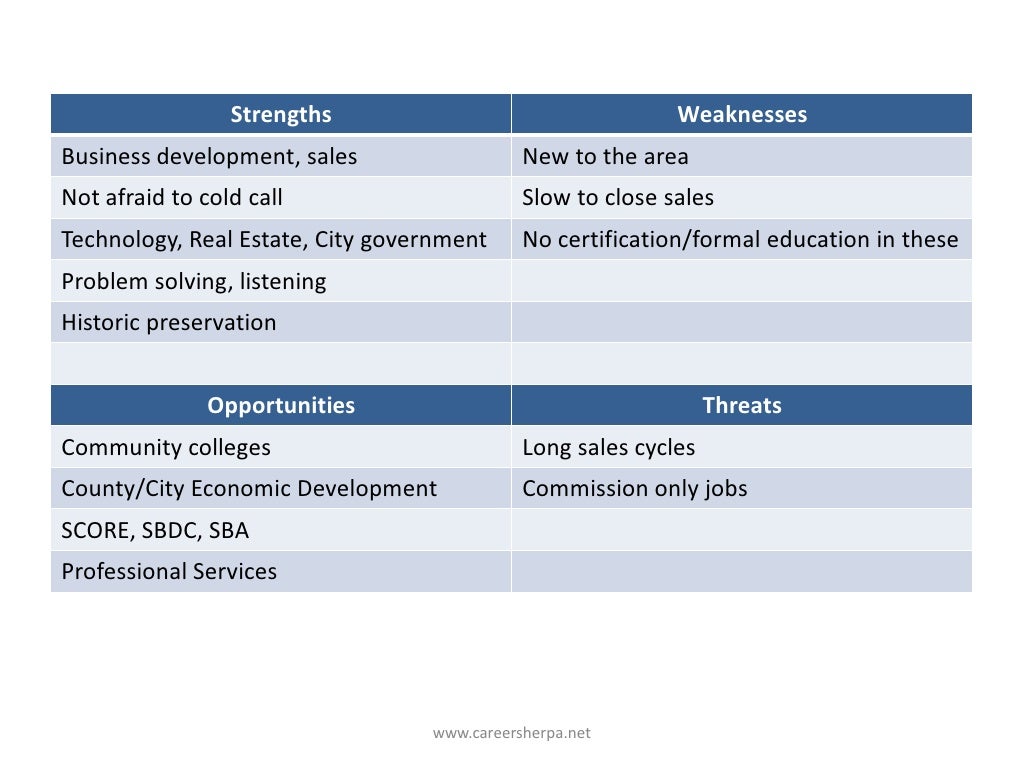 | Strengths | Weaknesses |
|---|---|
| Business development, sales | New to the area |
| Not afraid to cold call | Slow to close sales |
| Technology, Real Estate, City government | No certification/formal education in these |
| Problem solving, listening | |
| Historic preservation | |
| | |
| **Opportunities** | **Threats** |
| Community colleges | Long sales cycles |
| County/City Economic Development | Commission only jobs |
| SCORE, SBDC, SBA | |
| Professional Services | |

www.careersherpa.net